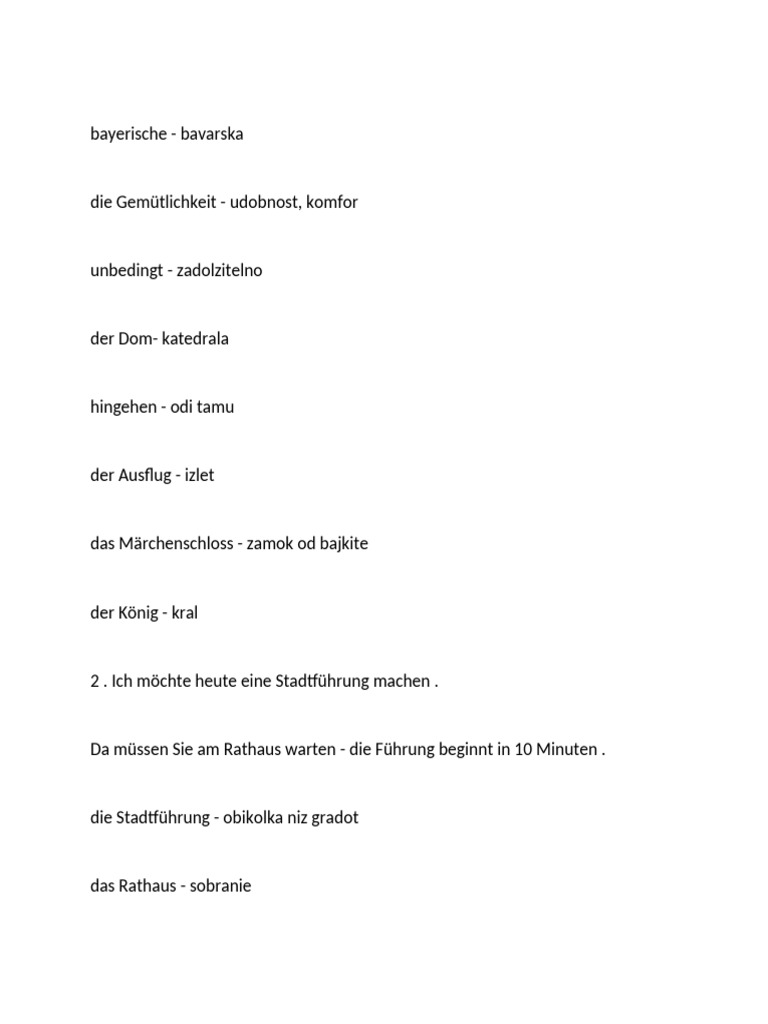 bayerische - bavarska

die Gemütlichkeit - udobnost, komfor

unbedingt - zadolzitelno

der Dom- katedrala

hingehen - odi tamu

der Ausflug - izlet

das Märchenschloss - zamok od bajkite

der König - kral

2 . Ich möchte heute eine Stadtführung machen .

Da müssen Sie am Rathaus warten - die Führung beginnt in 10 Minuten .

die Stadtführung - obikolka niz gradot

das Rathaus - sobranie